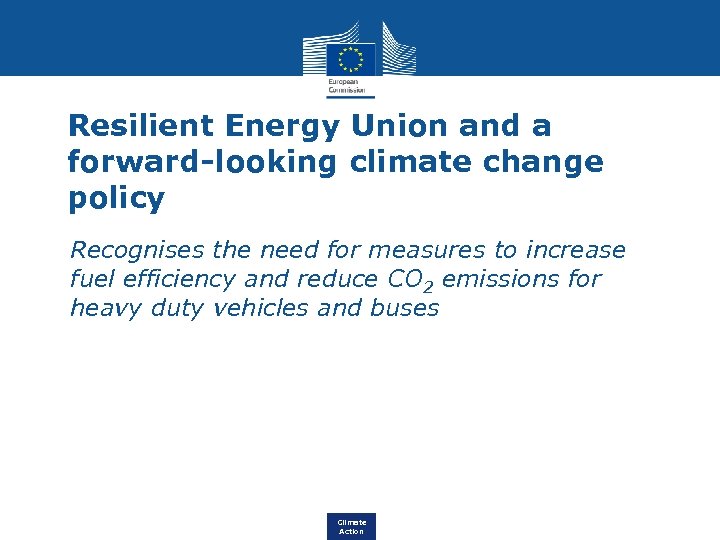 European Commission

Resilient Energy Union and a forward-looking climate change policy

Recognises the need for measures to increase fuel efficiency and reduce $CO_2$ emissions for heavy duty vehicles and buses

Climate Action